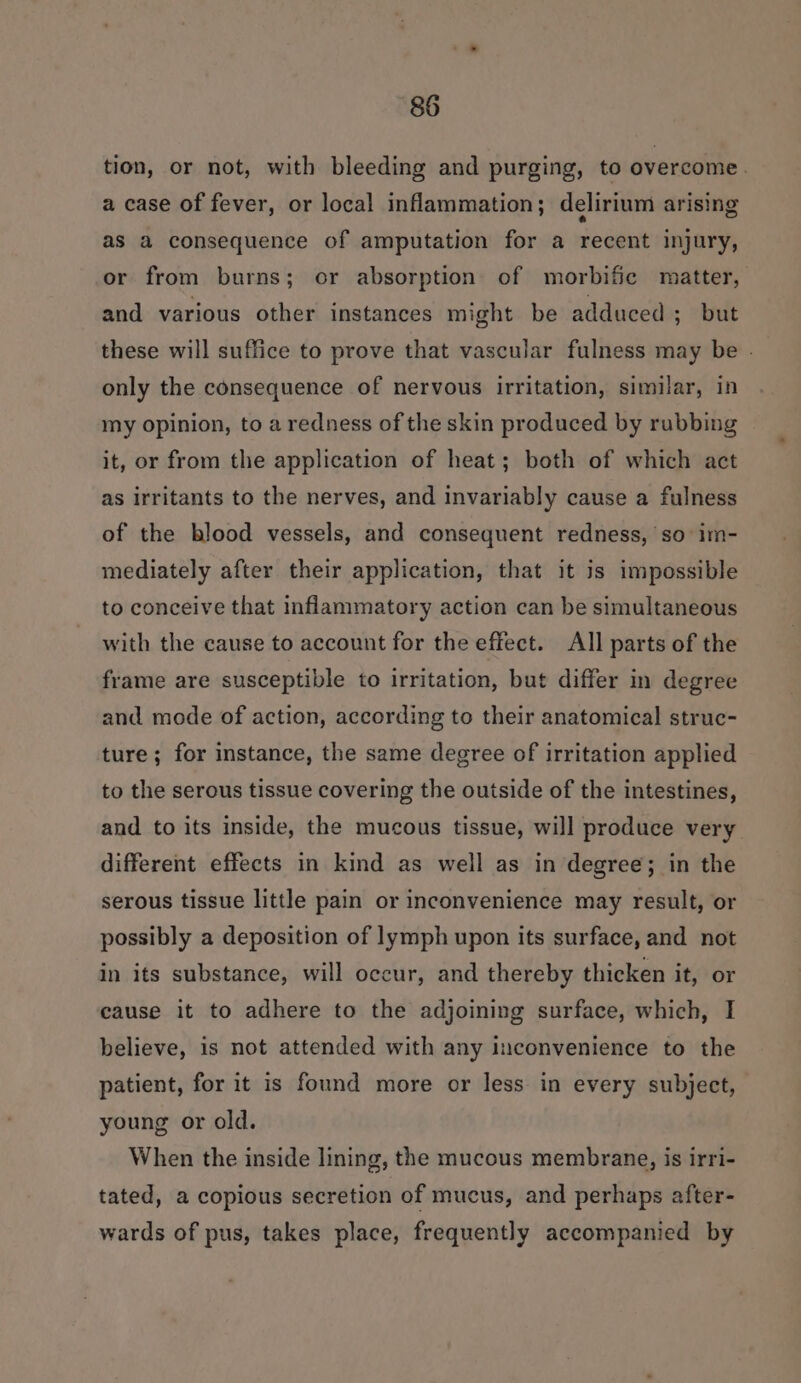 86

tion, or not, with bleeding and purging, to overcome a case of fever, or local inflammation; delirium arising as a consequence of amputation for a recent injury, or from burns; or absorption of morbific matter, and various other instances might be adduced; but these will suffice to prove that vascular fulness may be only the consequence of nervous irritation, similar, in my opinion, to a redness of the skin produced by rubbing it, or from the application of heat; both of which act as irritants to the nerves, and invariably cause a fulness of the blood vessels, and consequent redness, so immediately after their application, that it is impossible to conceive that inflammatory action can be simultaneous with the cause to account for the effect. All parts of the frame are susceptible to irritation, but differ in degree and mode of action, according to their anatomical structure; for instance, the same degree of irritation applied to the serous tissue covering the outside of the intestines, and to its inside, the mucous tissue, will produce very different effects in kind as well as in degree; in the serous tissue little pain or inconvenience may result, or possibly a deposition of lymph upon its surface, and not in its substance, will occur, and thereby thicken it, or cause it to adhere to the adjoining surface, which, I believe, is not attended with any inconvenience to the patient, for it is found more or less in every subject, young or old.

When the inside lining, the mucous membrane, is irritated, a copious secretion of mucus, and perhaps afterwards of pus, takes place, frequently accompanied by